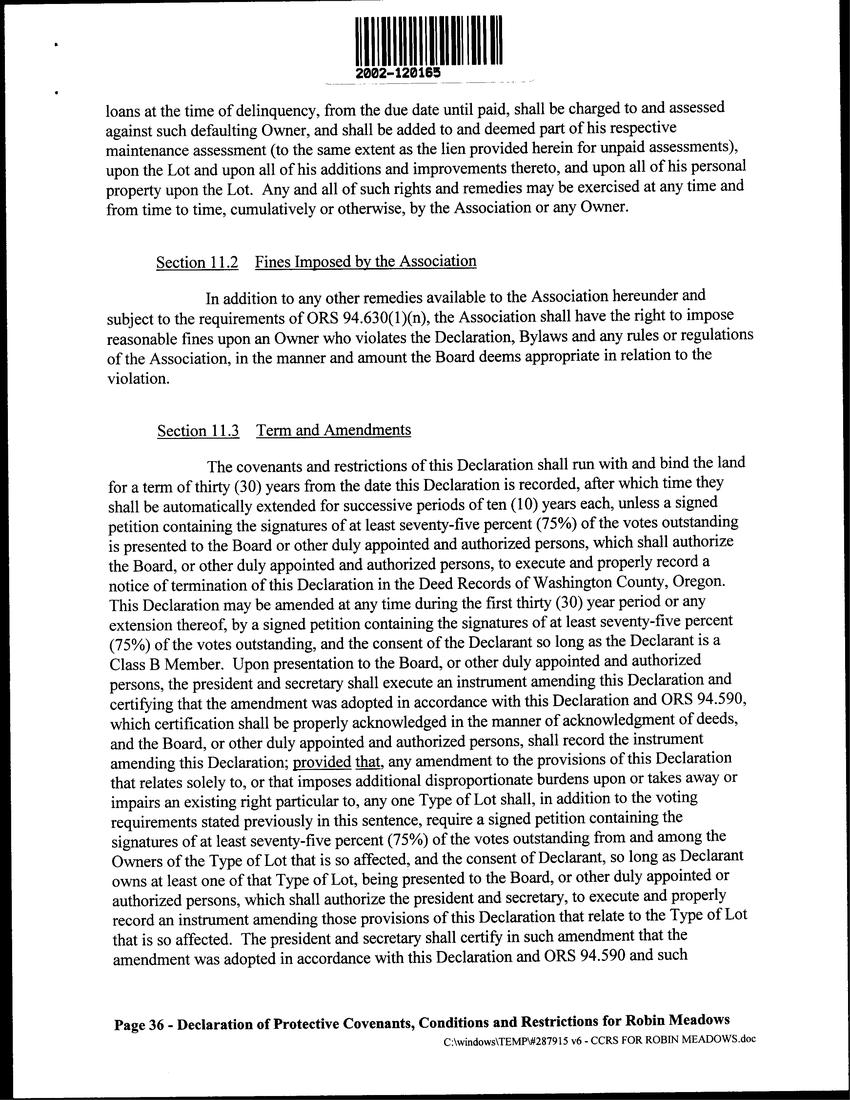 2002-120165

loans at the time of delinquency, from the due date until paid, shall be charged to and assessed against such defaulting Owner, and shall be added to and deemed part of his respective maintenance assessment (to the same extent as the lien provided herein for unpaid assessments), upon the Lot and upon all of his additions and improvements thereto, and upon all of his personal property upon the Lot. Any and all of such rights and remedies may be exercised at any time and from time to time, cumulatively or otherwise, by the Association or any Owner.

Section 11.2 Fines Imposed by the Association

In addition to any other remedies available to the Association hereunder and subject to the requirements of ORS 94.630(1)(n), the Association shall have the right to impose reasonable fines upon an Owner who violates the Declaration, Bylaws and any rules or regulations of the Association, in the manner and amount the Board deems appropriate in relation to the violation.

Section 11.3 Term and Amendments

The covenants and restrictions of this Declaration shall run with and bind the land for a term of thirty (30) years from the date this Declaration is recorded, after which time they shall be automatically extended for successive periods of ten (10) years each, unless a signed petition containing the signatures of at least seventy-five percent (75%) of the votes outstanding is presented to the Board or other duly appointed and authorized persons, which shall authorize the Board, or other duly appointed and authorized persons, to execute and properly record a notice of termination of this Declaration in the Deed Records of Washington County, Oregon. This Declaration may be amended at any time during the first thirty (30) year period or any extension thereof, by a signed petition containing the signatures of at least seventy-five percent (75%) of the votes outstanding, and the consent of the Declarant so long as the Declarant is a Class B Member. Upon presentation to the Board, or other duly appointed and authorized persons, the president and secretary shall execute an instrument amending this Declaration and certifying that the amendment was adopted in accordance with this Declaration and ORS 94.590, which certification shall be properly acknowledged in the manner of acknowledgment of deeds, and the Board, or other duly appointed and authorized persons, shall record the instrument amending this Declaration; provided that, any amendment to the provisions of this Declaration that relates solely to, or that imposes additional disproportionate burdens upon or takes away or impairs an existing right particular to, any one Type of Lot shall, in addition to the voting requirements stated previously in this sentence, require a signed petition containing the signatures of at least seventy-five percent (75%) of the votes outstanding from and among the Owners of the Type of Lot that is so affected, and the consent of Declarant, so long as Declarant owns at least one of that Type of Lot, being presented to the Board, or other duly appointed or authorized persons, which shall authorize the president and secretary, to execute and properly record an instrument amending those provisions of this Declaration that relate to the Type of Lot that is so affected. The president and secretary shall certify in such amendment that the amendment was adopted in accordance with this Declaration and ORS 94.590 and such

Page 36 - Declaration of Protective Covenants, Conditions and Restrictions for Robin Meadows
C:\windows\TEMP\#287915 v6 - CCRS FOR ROBIN MEADOWS.doc